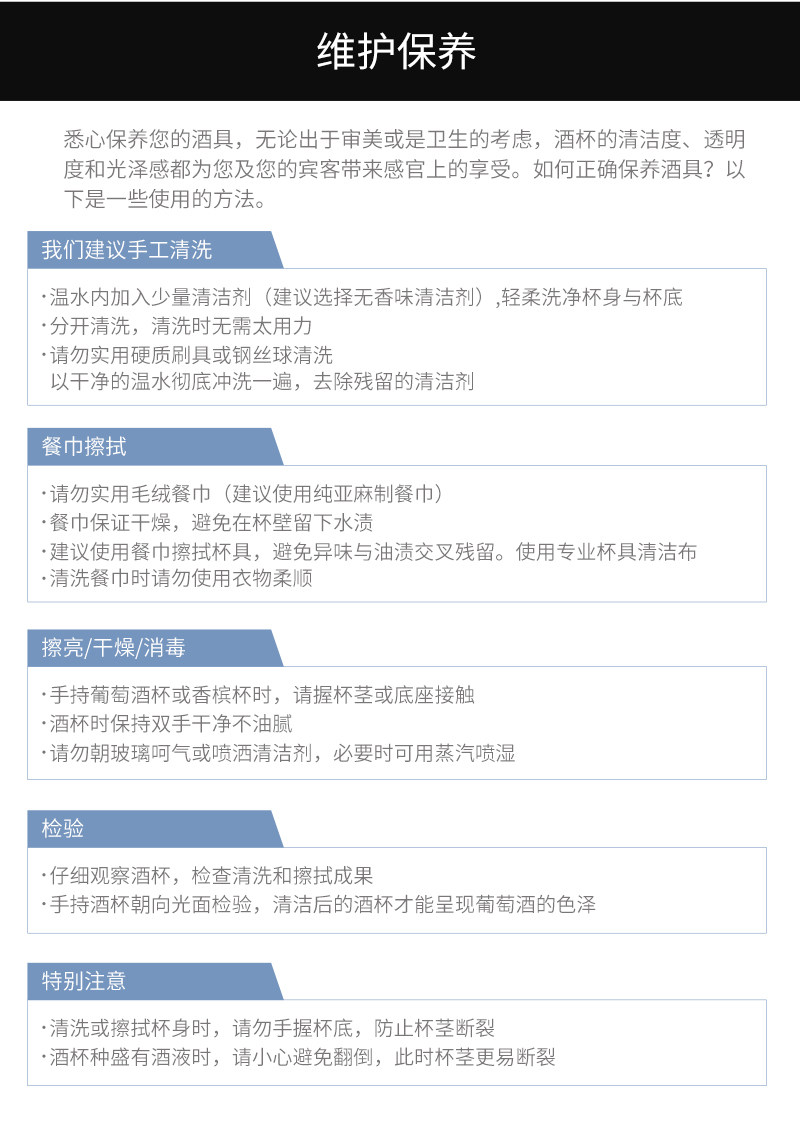 维护保养

悉心保养您的酒具，无论出于审美或是卫生的考虑，酒杯的清洁度、透明度和光泽感都为您及您的宾客带来感官上的享受。如何正确保养酒具？以下是一些使用的方法。

我们建议手工清洗

·温水内加入少量清洁剂（建议选择无香味清洁剂）,轻柔洗净杯身与杯底
·分开清洗，清洗时无需太用力
·请勿实用硬质刷具或钢丝球清洗
以干净的温水彻底冲洗一遍，去除残留的清洁剂

餐巾擦拭

·请勿实用毛绒餐巾（建议使用纯亚麻制餐巾）
·餐巾保证干燥，避免在杯壁留下水渍
·建议使用餐巾擦拭杯具，避免异味与油渍交叉残留。使用专业杯具清洁布
·清洗餐巾时请勿使用衣物柔顺

擦亮/干燥/消毒

·手持葡萄酒杯或香槟杯时，请握杯茎或底座接触
·酒杯时保持双手干净不油腻
·请勿朝玻璃呵气或喷洒清洁剂，必要时可用蒸汽喷湿

检验

·仔细观察酒杯，检查清洗和擦拭成果
·手持酒杯朝向光面检验，清洁后的酒杯才能呈现葡萄酒的色泽

特别注意

·清洗或擦拭杯身时，请勿手握杯底，防止杯茎断裂
·酒杯种盛有酒液时，请小心避免翻倒，此时杯茎更易断裂